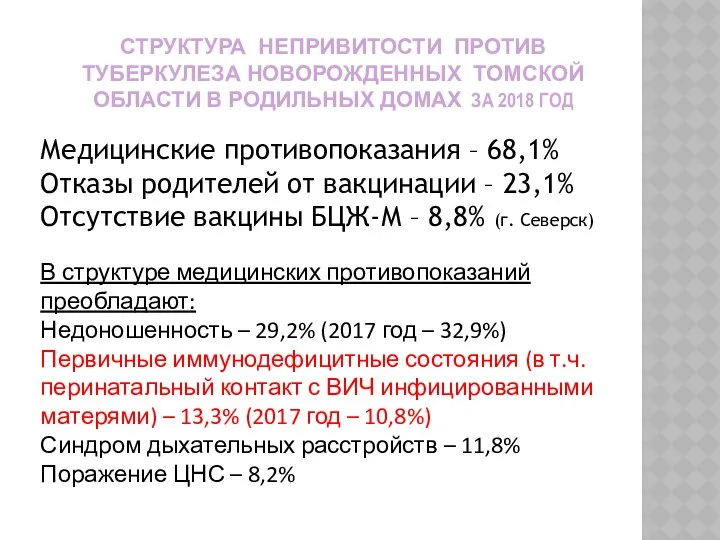 СТРУКТУРА НЕПРИВИТОСТИ ПРОТИВ ТУБЕРКУЛЕЗА НОВОРОЖДЕННЫХ ТОМСКОЙ ОБЛАСТИ В РОДИЛЬНЫХ ДОМАХ ЗА 2018 ГОД

Медицинские противопоказания – 68,1%
Отказы родителей от вакцинации – 23,1%
Отсутствие вакцины БЦЖ-М – 8,8% (г. Северск)

В структуре медицинских противопоказаний преобладают:
Недоношенность – 29,2% (2017 год – 32,9%)
Первичные иммунодефицитные состояния (в т.ч. перинатальный контакт с ВИЧ инфицированными матерями) – 13,3% (2017 год – 10,8%)
Синдром дыхательных расстройств – 11,8%
Поражение ЦНС – 8,2%